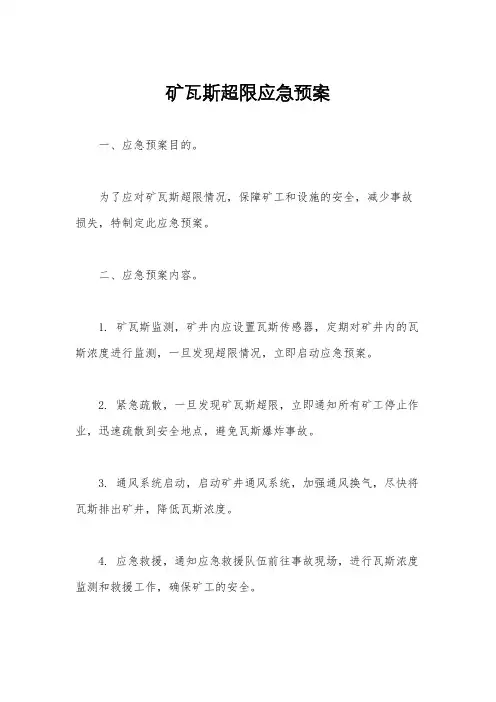 矿瓦斯超限应急预案

一、应急预案目的。

为了应对矿瓦斯超限情况，保障矿工和设施的安全，减少事故损失，特制定此应急预案。

二、应急预案内容。

1. 矿瓦斯监测，矿井内应设置瓦斯传感器，定期对矿井内的瓦斯浓度进行监测，一旦发现超限情况，立即启动应急预案。

2. 紧急疏散，一旦发现矿瓦斯超限，立即通知所有矿工停止作业，迅速疏散到安全地点，避免瓦斯爆炸事故。

3. 通风系统启动，启动矿井通风系统，加强通风换气，尽快将瓦斯排出矿井，降低瓦斯浓度。

4. 应急救援，通知应急救援队伍前往事故现场，进行瓦斯浓度监测和救援工作，确保矿工的安全。